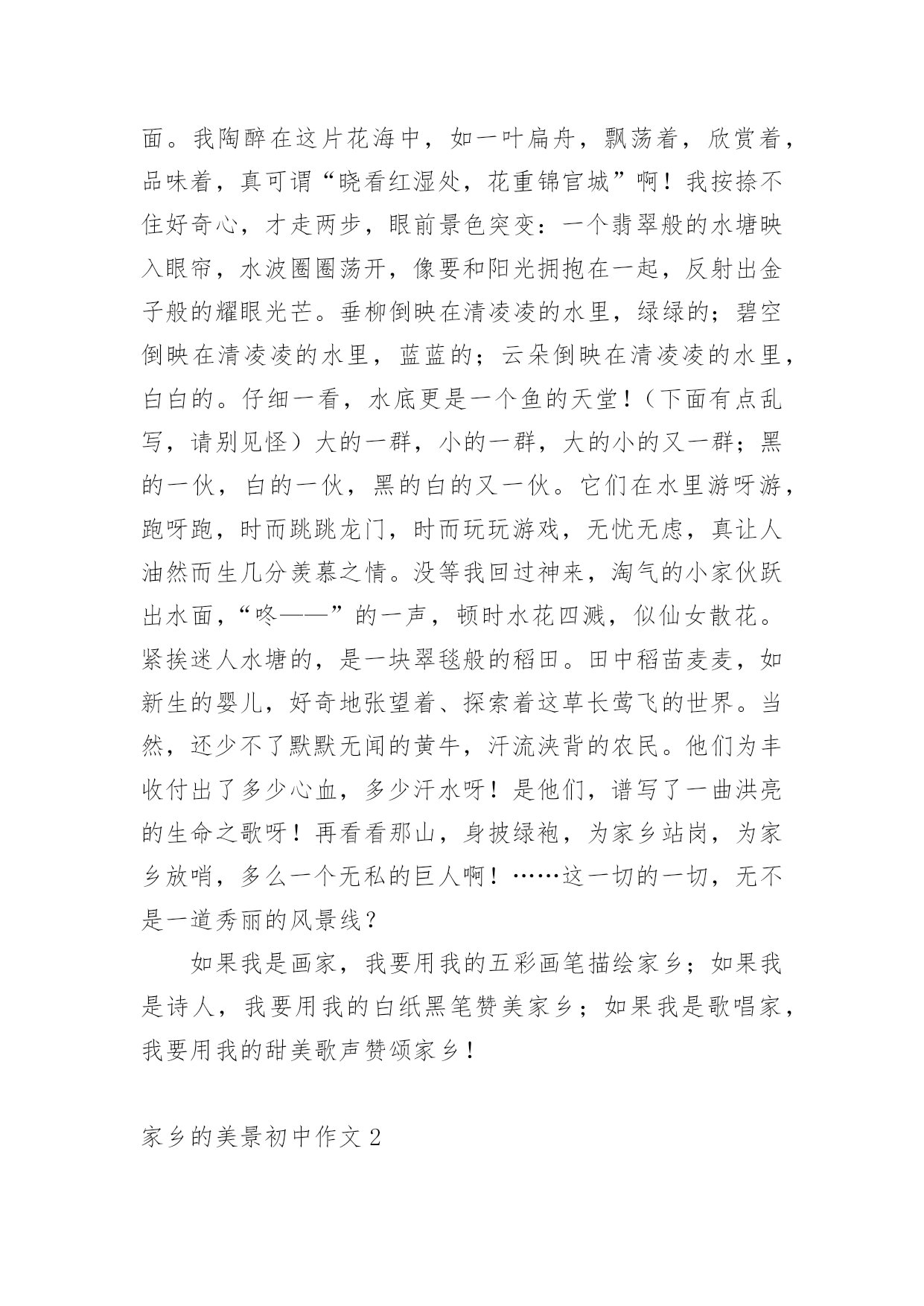 面。我陶醉在这片花海中，如一叶扁舟，飘荡着，欣赏着，品味着，真可谓“晓看红湿处，花重锦官城”啊！我按捺不住好奇心，才走两步，眼前景色突变：一个翡翠般的水塘映入眼帘，水波圈圈荡开，像要和阳光拥抱在一起，反射出金子般的耀眼光芒。垂柳倒映在清凌凌的水里，绿绿的；碧空倒映在清凌凌的水里，蓝蓝的；云朵倒映在清凌凌的水里，白白的。仔细一看，水底更是一个鱼的天堂！（下面有点乱写，请别见怪）大的一群，小的一群，大的小的又一群；黑的一伙，白的一伙，黑的白的又一伙。它们在水里游呀游，跑呀跑，时而跳跳龙门，时而玩玩游戏，无忧无虑，真让人油然而生几分羡慕之情。没等我回过神来，淘气的小家伙跃出水面，“咚——”的一声，顿时水花四溅，似仙女散花。紧挨迷人水塘的，是一块翠毯般的稻田。田中稻苗麦麦，如新生的婴儿，好奇地张望着、探索着这草长莺飞的世界。当然，还少不了默默无闻的黄牛，汗流浃背的农民。他们为丰收付出了多少心血，多少汗水呀！是他们，谱写了一曲洪亮的生命之歌呀！再看看那山，身披绿袍，为家乡站岗，为家乡放哨，多么一个无私的巨人啊！……这一切的一切，无不是一道秀丽的风景线？

如果我是画家，我要用我的五彩画笔描绘家乡；如果我是诗人，我要用我的白纸黑笔赞美家乡；如果我是歌唱家，我要用我的甜美歌声赞颂家乡！

家乡的美景初中作文 2